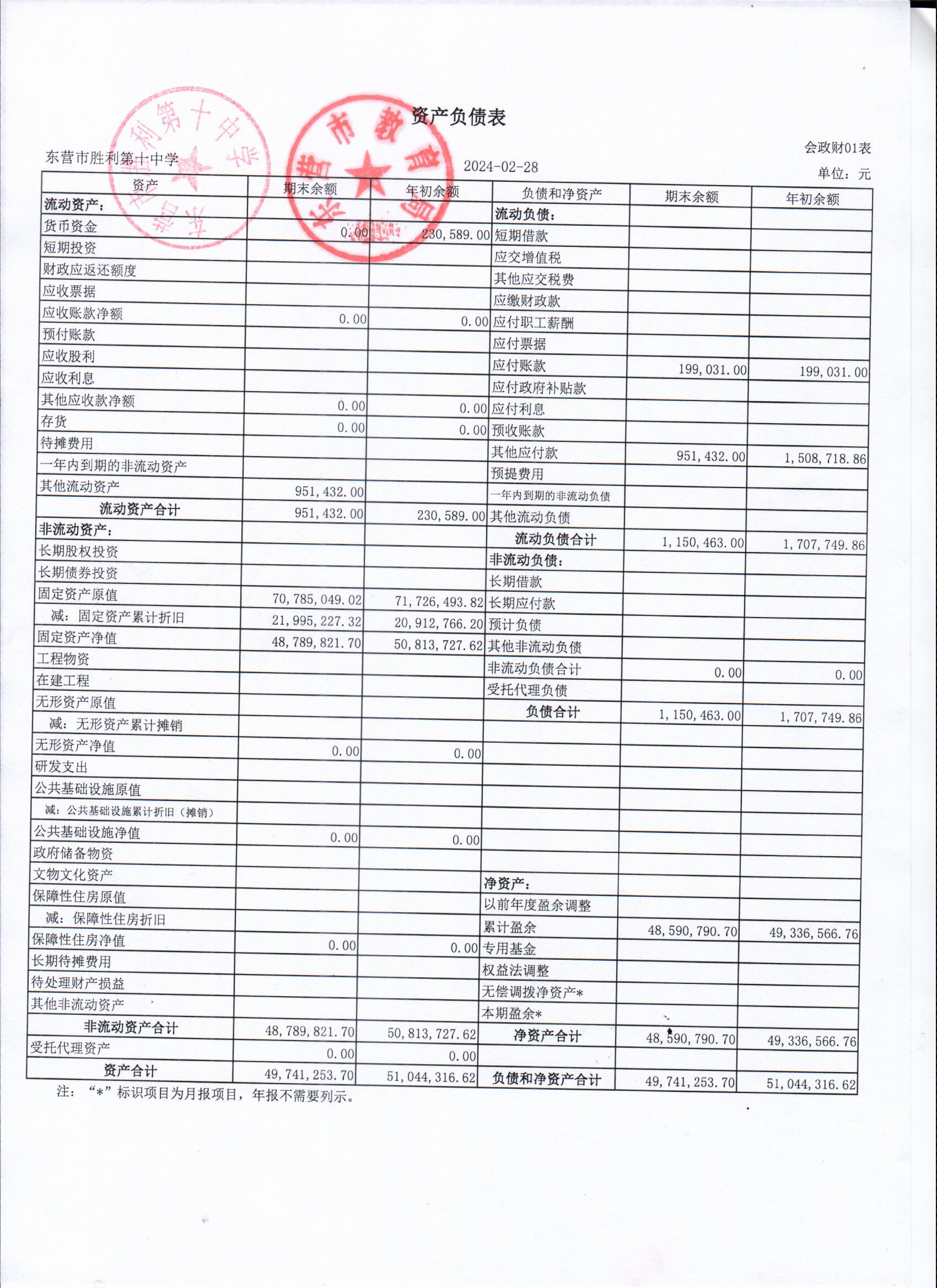 资产负债表

会政财01表

东营市胜利第十中学　　2024-02-28　　单位：元

| 资产 | 期末余额 | 年初余额 | 负债和净资产 | 期末余额 | 年初余额 |
|---|---|---|---|---|---|
| 流动资产： | | | 流动负债： | | |
| 货币资金 | 0.00 | 230,589.00 | 短期借款 | | |
| 短期投资 | | | 应交增值税 | | |
| 财政应返还额度 | | | 其他应交税费 | | |
| 应收票据 | | | 应缴财政款 | | |
| 应收账款净额 | 0.00 | 0.00 | 应付职工薪酬 | | |
| 预付账款 | | | 应付票据 | | |
| 应收股利 | | | 应付账款 | 199,031.00 | 199,031.00 |
| 应收利息 | | | 应付政府补贴款 | | |
| 其他应收款净额 | 0.00 | 0.00 | 应付利息 | | |
| 存货 | 0.00 | 0.00 | 预收账款 | | |
| 待摊费用 | | | 其他应付款 | 951,432.00 | 1,508,718.86 |
| 一年内到期的非流动资产 | | | 预提费用 | | |
| 其他流动资产 | 951,432.00 | | 一年内到期的非流动负债 | | |
| 流动资产合计 | 951,432.00 | 230,589.00 | 其他流动负债 | | |
| 非流动资产： | | | 流动负债合计 | 1,150,463.00 | 1,707,749.86 |
| 长期股权投资 | | | 非流动负债： | | |
| 长期债券投资 | | | 长期借款 | | |
| 固定资产原值 | 70,785,049.02 | 71,726,493.82 | 长期应付款 | | |
| 减：固定资产累计折旧 | 21,995,227.32 | 20,912,766.20 | 预计负债 | | |
| 固定资产净值 | 48,789,821.70 | 50,813,727.62 | 其他非流动负债 | | |
| 工程物资 | | | 非流动负债合计 | 0.00 | 0.00 |
| 在建工程 | | | 受托代理负债 | | |
| 无形资产原值 | | | 负债合计 | 1,150,463.00 | 1,707,749.86 |
| 减：无形资产累计摊销 | | | | | |
| 无形资产净值 | 0.00 | 0.00 | | | |
| 研发支出 | | | | | |
| 公共基础设施原值 | | | | | |
| 减：公共基础设施累计折旧（摊销） | | | | | |
| 公共基础设施净值 | 0.00 | 0.00 | | | |
| 政府储备物资 | | | | | |
| 文物文化资产 | | | 净资产： | | |
| 保障性住房原值 | | | 以前年度盈余调整 | | |
| 减：保障性住房折旧 | | | 累计盈余 | 48,590,790.70 | 49,336,566.76 |
| 保障性住房净值 | 0.00 | 0.00 | 专用基金 | | |
| 长期待摊费用 | | | 权益法调整 | | |
| 待处理财产损益 | | | 无偿调拨净资产* | | |
| 其他非流动资产 | | | 本期盈余* | | |
| 非流动资产合计 | 48,789,821.70 | 50,813,727.62 | 净资产合计 | 48,590,790.70 | 49,336,566.76 |
| 受托代理资产 | 0.00 | 0.00 | | | |
| 资产合计 | 49,741,253.70 | 51,044,316.62 | 负债和净资产合计 | 49,741,253.70 | 51,044,316.62 |

注：“*”标识项目为月报项目，年报不需要列示。

东营市胜利第十中学

东营市教育局